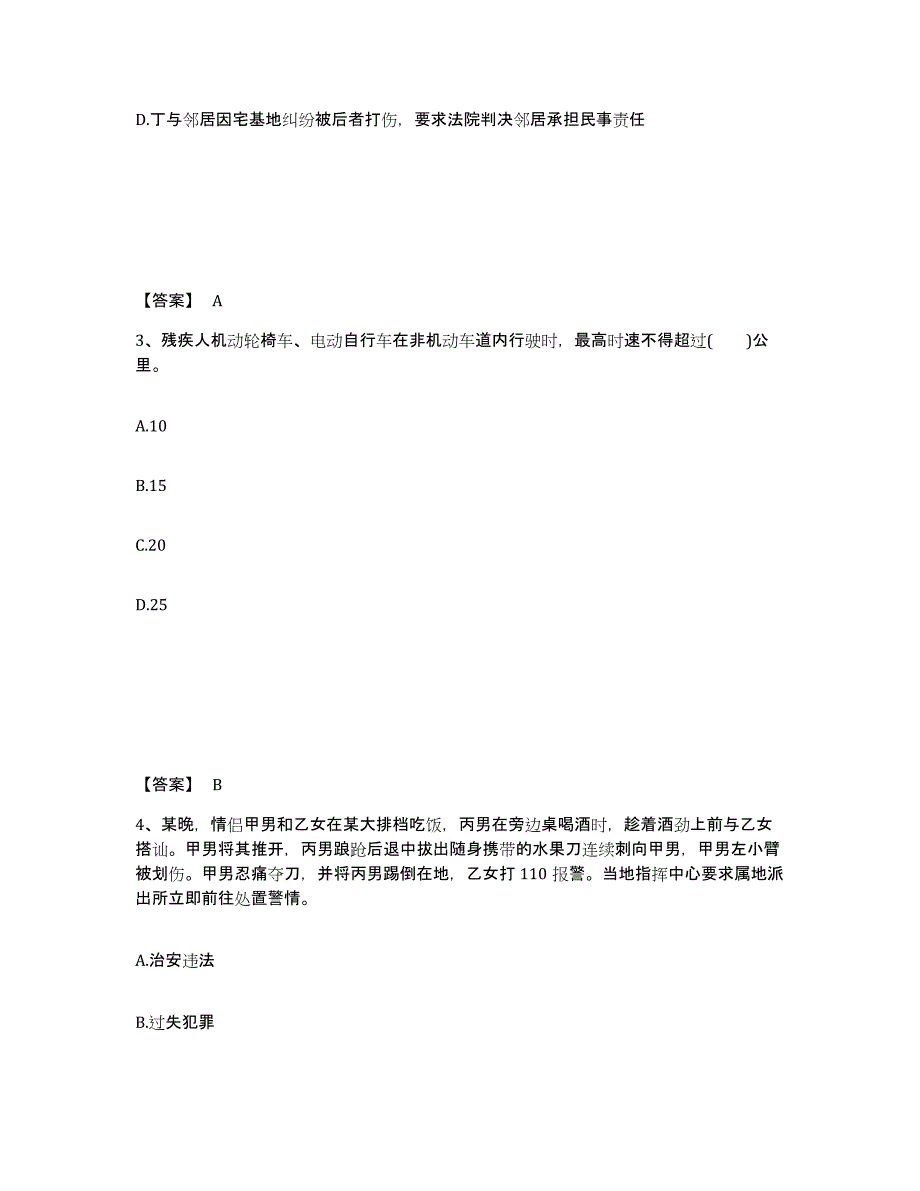 D.丁与邻居因宅基地纠纷被后者打伤，要求法院判决邻居承担民事责任

【答案】 A

3、残疾人机动轮椅车、电动自行车在非机动车道内行驶时，最高时速不得超过(　　)公里。

A.10

B.15

C.20

D.25

【答案】 B

4、某晚，情侣甲男和乙女在某大排档吃饭，丙男在旁边桌喝酒时，趁着酒劲上前与乙女搭讪。甲男将其推开，丙男踉跄后退中拔出随身携带的水果刀连续刺向甲男，甲男左小臂被划伤。甲男忍痛夺刀，并将丙男踢倒在地，乙女打 110 报警。当地指挥中心要求属地派出所立即前往处置警情。

A.治安违法

B.过失犯罪